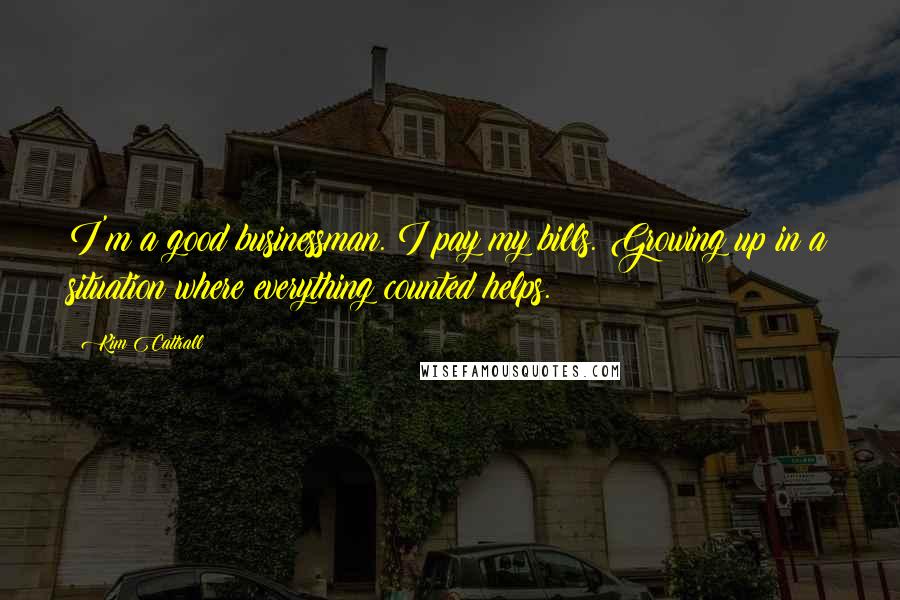 I'm a good businessman. I pay my bills. Growing up in a situation where everything counted helps.

Kim Cattrall

WISEFAMOUSQUOTES.COM